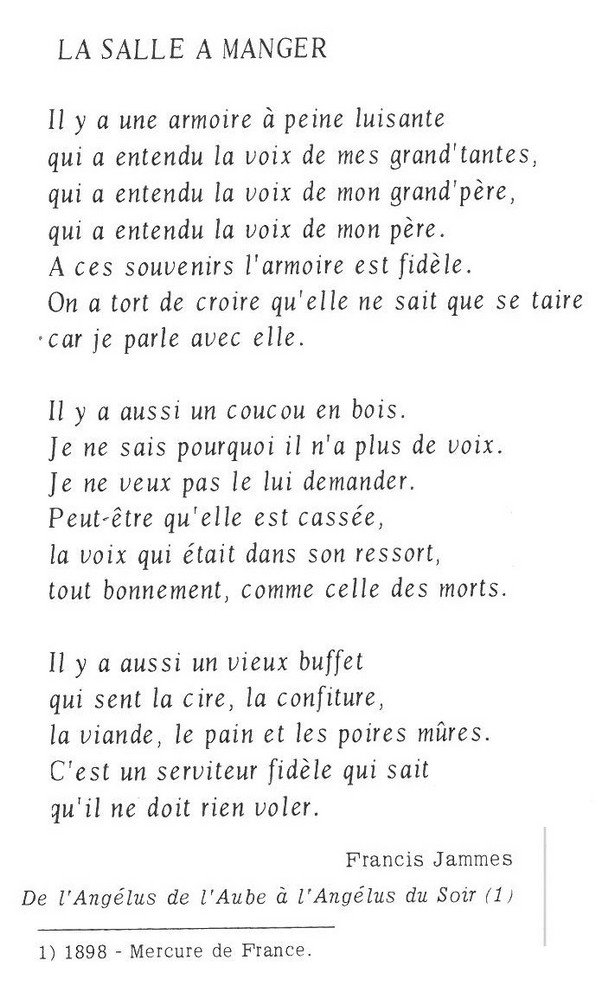 LA SALLE A MANGER

Il y a une armoire à peine luisante
qui a entendu la voix de mes grand'tantes,
qui a entendu la voix de mon grand'père,
qui a entendu la voix de mon père.
A ces souvenirs l'armoire est fidèle.
On a tort de croire qu'elle ne sait que se taire
car je parle avec elle.

Il y a aussi un coucou en bois.
Je ne sais pourquoi il n'a plus de voix.
Je ne veux pas le lui demander.
Peut-être qu'elle est cassée,
la voix qui était dans son ressort,
tout bonnement, comme celle des morts.

Il y a aussi un vieux buffet
qui sent la cire, la confiture,
la viande, le pain et les poires mûres.
C'est un serviteur fidèle qui sait
qu'il ne doit rien voler.

Francis Jammes
De l'Angélus de l'Aube à l'Angélus du Soir (1)

1) 1898 - Mercure de France.